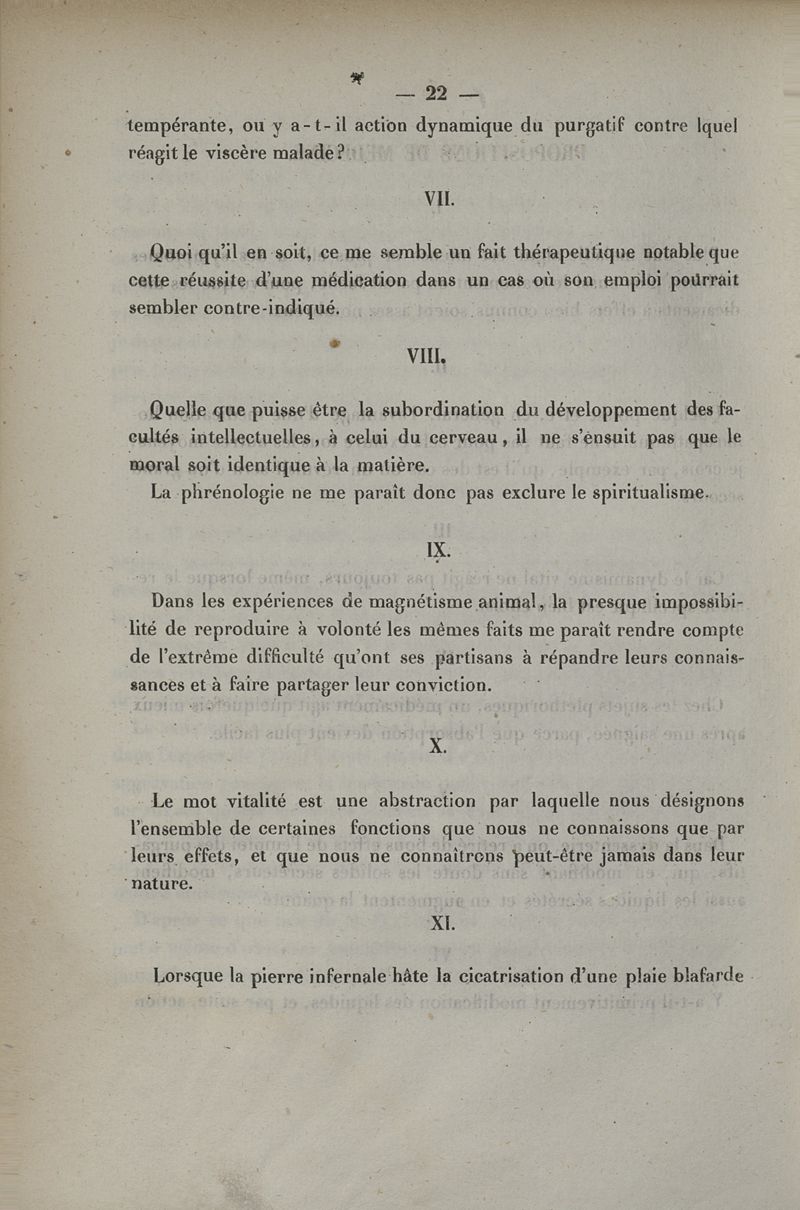 — 22 —

tempérante, ou y a-t-il action dynamique du purgatif contre lquel réagit le viscère malade?

VII.

Quoi qu'il en soit, ce me semble un fait thérapeutique notable que cette réussite d'une médication dans un cas où son emploi pourrait sembler contre-indiqué.

VIII.

Quelle que puisse être la subordination du développement des facultés intellectuelles, à celui du cerveau, il ne s'ensuit pas que le moral soit identique à la matière.

La phrénologie ne me paraît donc pas exclure le spiritualisme.

IX.

Dans les expériences de magnétisme animal, la presque impossibilité de reproduire à volonté les mêmes faits me paraît rendre compte de l'extrême difficulté qu'ont ses partisans à répandre leurs connaissances et à faire partager leur conviction.

X.

Le mot vitalité est une abstraction par laquelle nous désignons l'ensemble de certaines fonctions que nous ne connaissons que par leurs effets, et que nous ne connaîtrons peut-être jamais dans leur nature.

XI.

Lorsque la pierre infernale hâte la cicatrisation d'une plaie blafarde